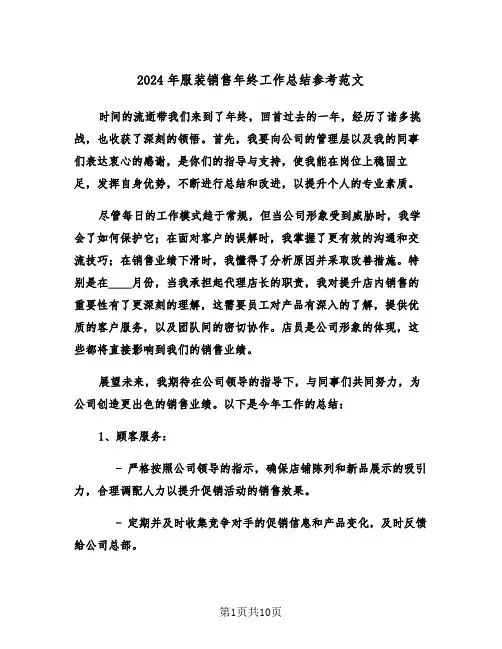 2024年服装销售年终工作总结参考范文

时间的流逝带我们来到了年终，回首过去的一年，经历了诸多挑战，也收获了深刻的领悟。首先，我要向公司的管理层以及我的同事们表达衷心的感谢，是你们的指导与支持，使我能在岗位上稳固立足，发挥自身优势，不断进行总结和改进，以提升个人的专业素质。

尽管每日的工作模式趋于常规，但当公司形象受到威胁时，我学会了如何保护它；在面对客户的误解时，我掌握了更有效的沟通和交流技巧；在销售业绩下滑时，我懂得了分析原因并采取改善措施。特别是在____月份，当我承担起代理店长的职责，我对提升店内销售的重要性有了更深刻的理解，这需要员工对产品有深入的了解，提供优质的客户服务，以及团队间的密切协作。店员是公司形象的体现，这些都将直接影响到我们的销售业绩。

展望未来，我期待在公司领导的指导下，与同事们共同努力，为公司创造更出色的销售业绩。以下是今年工作的总结：

1、顾客服务：

- 严格按照公司领导的指示，确保店铺陈列和新品展示的吸引力，合理调配人力以提升促销活动的销售效果。

- 定期并及时收集竞争对手的促销信息和产品变化，及时反馈给公司总部。

第1页共10页